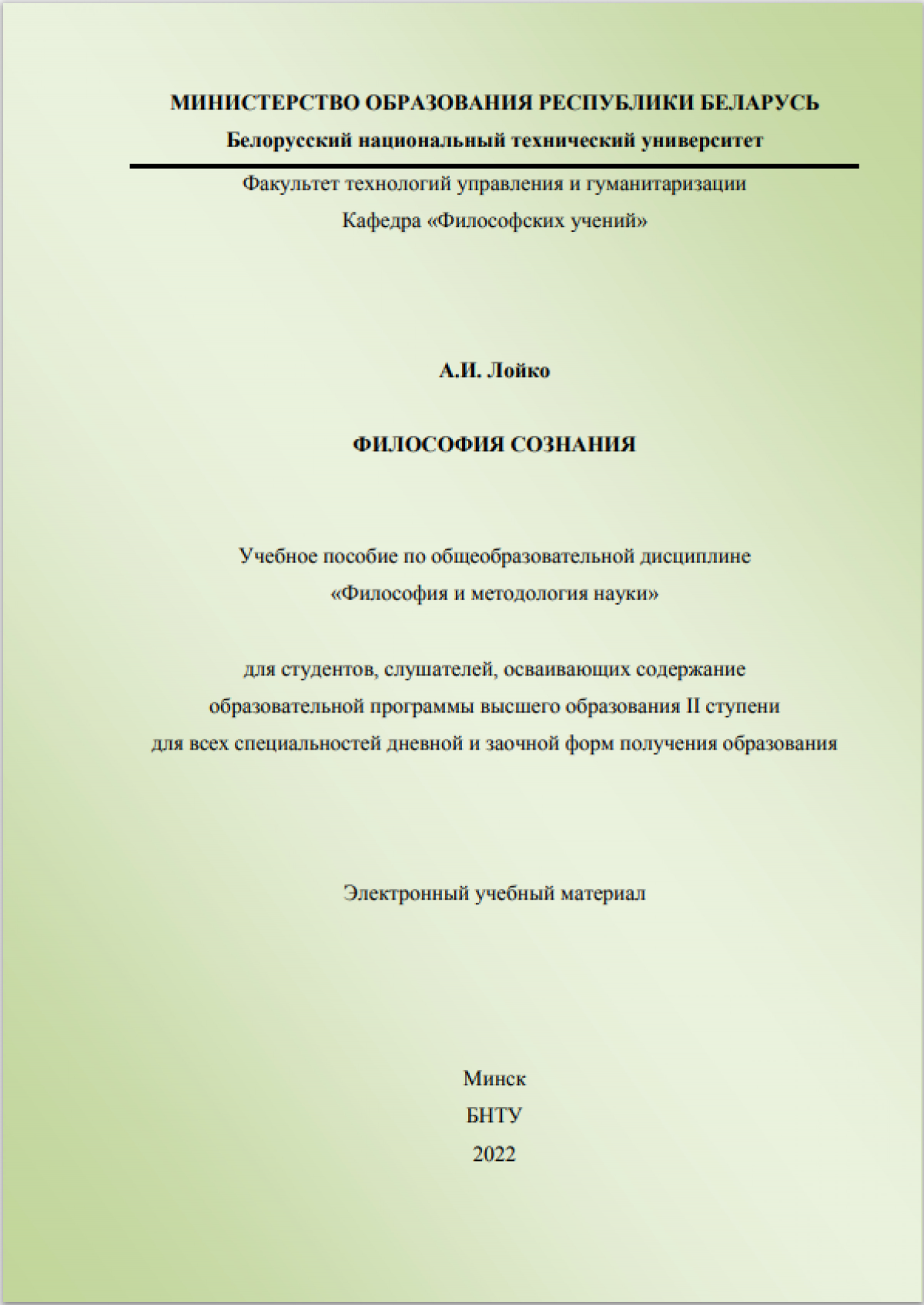 МИНИСТЕРСТВО ОБРАЗОВАНИЯ РЕСПУБЛИКИ БЕЛАРУСЬ
Белорусский национальный технический университет

Факультет технологий управления и гуманитаризации
Кафедра «Философских учений»

А.И. Лойко

ФИЛОСОФИЯ СОЗНАНИЯ

Учебное пособие по общеобразовательной дисциплине «Философия и методология науки»

для студентов, слушателей, осваивающих содержание образовательной программы высшего образования II ступени для всех специальностей дневной и заочной форм получения образования

Электронный учебный материал

Минск
БНТУ
2022